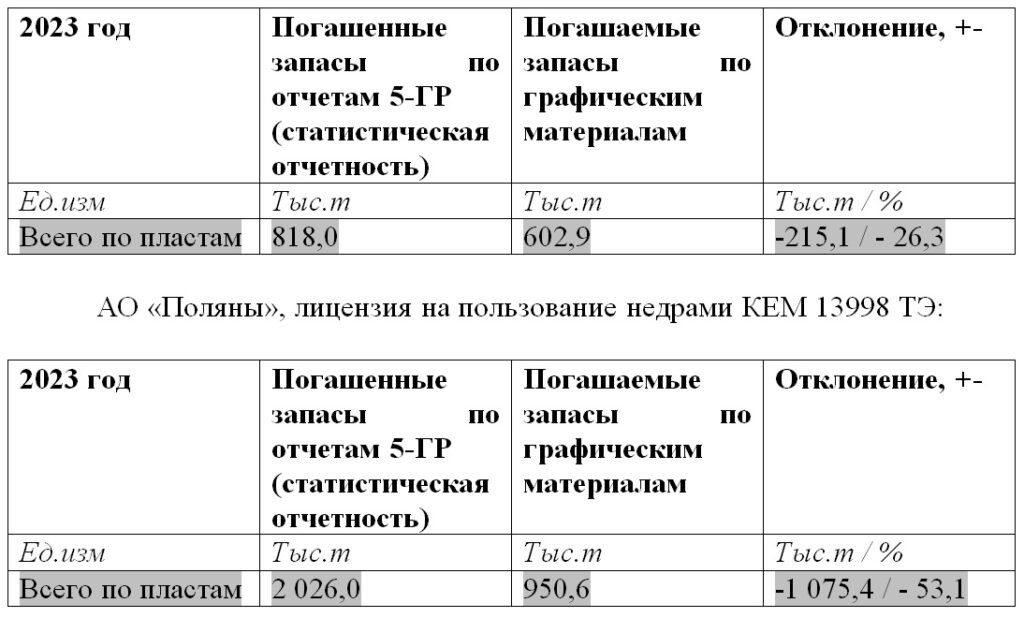 | 2023 год | Погашенные запасы по отчетам 5-ГР (статистическая отчетность) | Погашаемые запасы по графическим материалам | Отклонение, +- |
|---|---|---|---|
| Ед.изм | Тыс.т | Тыс.т | Тыс.т / % |
| Всего по пластам | 818,0 | 602,9 | -215,1 / - 26,3 |

АО «Поляны», лицензия на пользование недрами КЕМ 13998 ТЭ:

| 2023 год | Погашенные запасы по отчетам 5-ГР (статистическая отчетность) | Погашаемые запасы по графическим материалам | Отклонение, +- |
|---|---|---|---|
| Ед.изм | Тыс.т | Тыс.т | Тыс.т / % |
| Всего по пластам | 2 026,0 | 950,6 | -1 075,4 / - 53,1 |